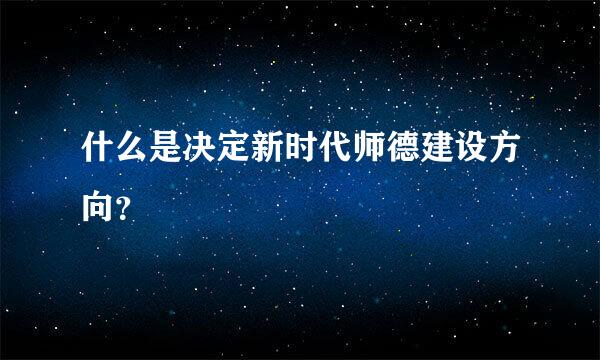 什么是决定新时代师德建设方向?